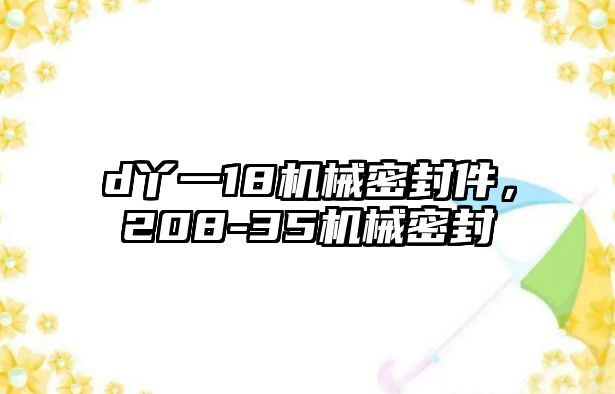 dY一18机械密封件，208-35机械密封